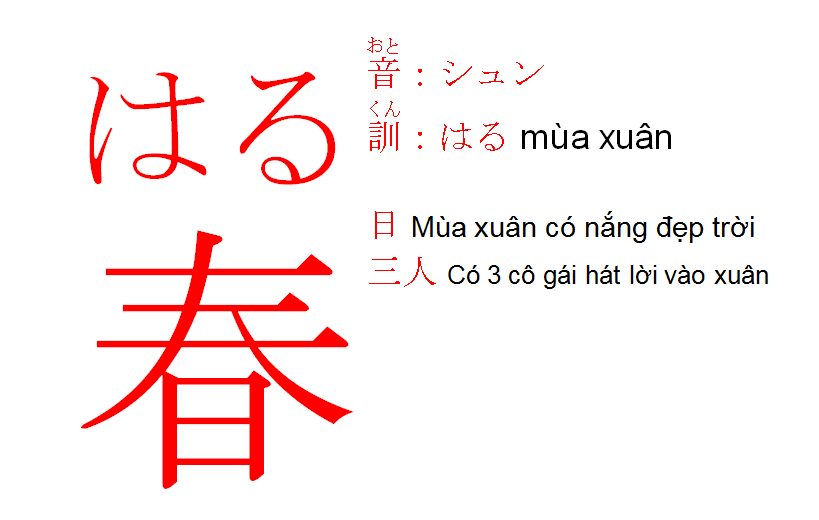 はる
春

おと
音：シュン
くん
訓：はる mùa xuân

日 Mùa xuân có nắng đẹp trời
三人 Có 3 cô gái hát lời vào xuân